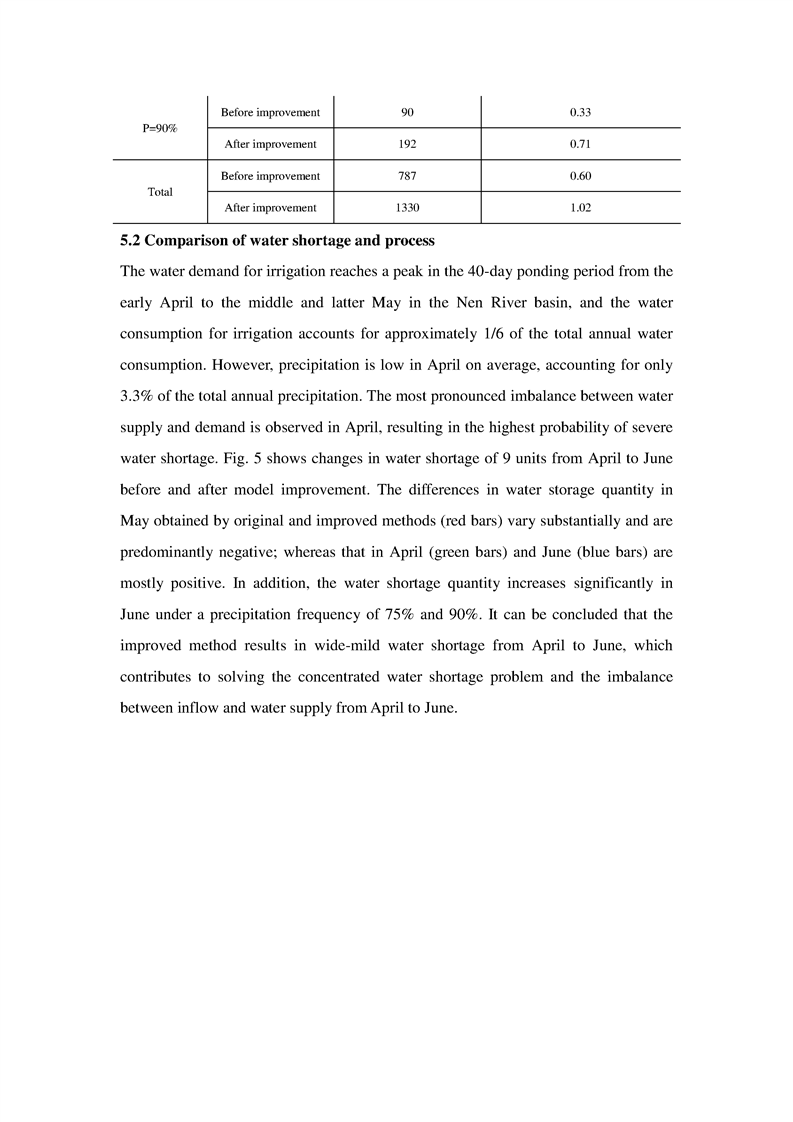 | | | | |
|---|---|---|---|
| P=90% | Before improvement | 90 | 0.33 |
| | After improvement | 192 | 0.71 |
| Total | Before improvement | 787 | 0.60 |
| | After improvement | 1330 | 1.02 |

5.2 Comparison of water shortage and process

The water demand for irrigation reaches a peak in the 40-day ponding period from the early April to the middle and latter May in the Nen River basin, and the water consumption for irrigation accounts for approximately 1/6 of the total annual water consumption. However, precipitation is low in April on average, accounting for only 3.3% of the total annual precipitation. The most pronounced imbalance between water supply and demand is observed in April, resulting in the highest probability of severe water shortage. Fig. 5 shows changes in water shortage of 9 units from April to June before and after model improvement. The differences in water storage quantity in May obtained by original and improved methods (red bars) vary substantially and are predominantly negative; whereas that in April (green bars) and June (blue bars) are mostly positive. In addition, the water shortage quantity increases significantly in June under a precipitation frequency of 75% and 90%. It can be concluded that the improved method results in wide-mild water shortage from April to June, which contributes to solving the concentrated water shortage problem and the imbalance between inflow and water supply from April to June.